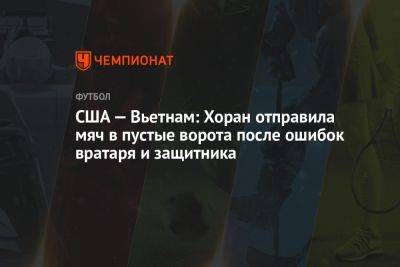 ЧЕМПИОНАТ

ФУТБОЛ

США — Вьетнам: Хоран отправила мяч в пустые ворота после ошибок вратаря и защитника